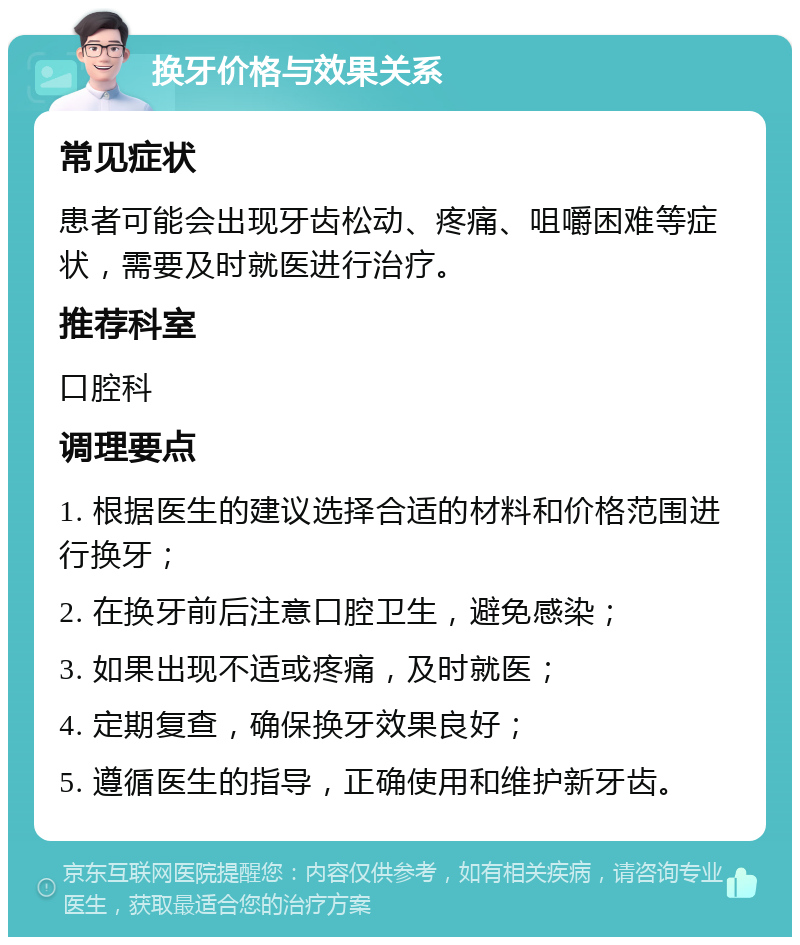 换牙价格与效果关系

常见症状

患者可能会出现牙齿松动、疼痛、咀嚼困难等症状，需要及时就医进行治疗。

推荐科室

口腔科

调理要点

1. 根据医生的建议选择合适的材料和价格范围进行换牙；

2. 在换牙前后注意口腔卫生，避免感染；

3. 如果出现不适或疼痛，及时就医；

4. 定期复查，确保换牙效果良好；

5. 遵循医生的指导，正确使用和维护新牙齿。

京东互联网医院提醒您：内容仅供参考，如有相关疾病，请咨询专业医生，获取最适合您的治疗方案